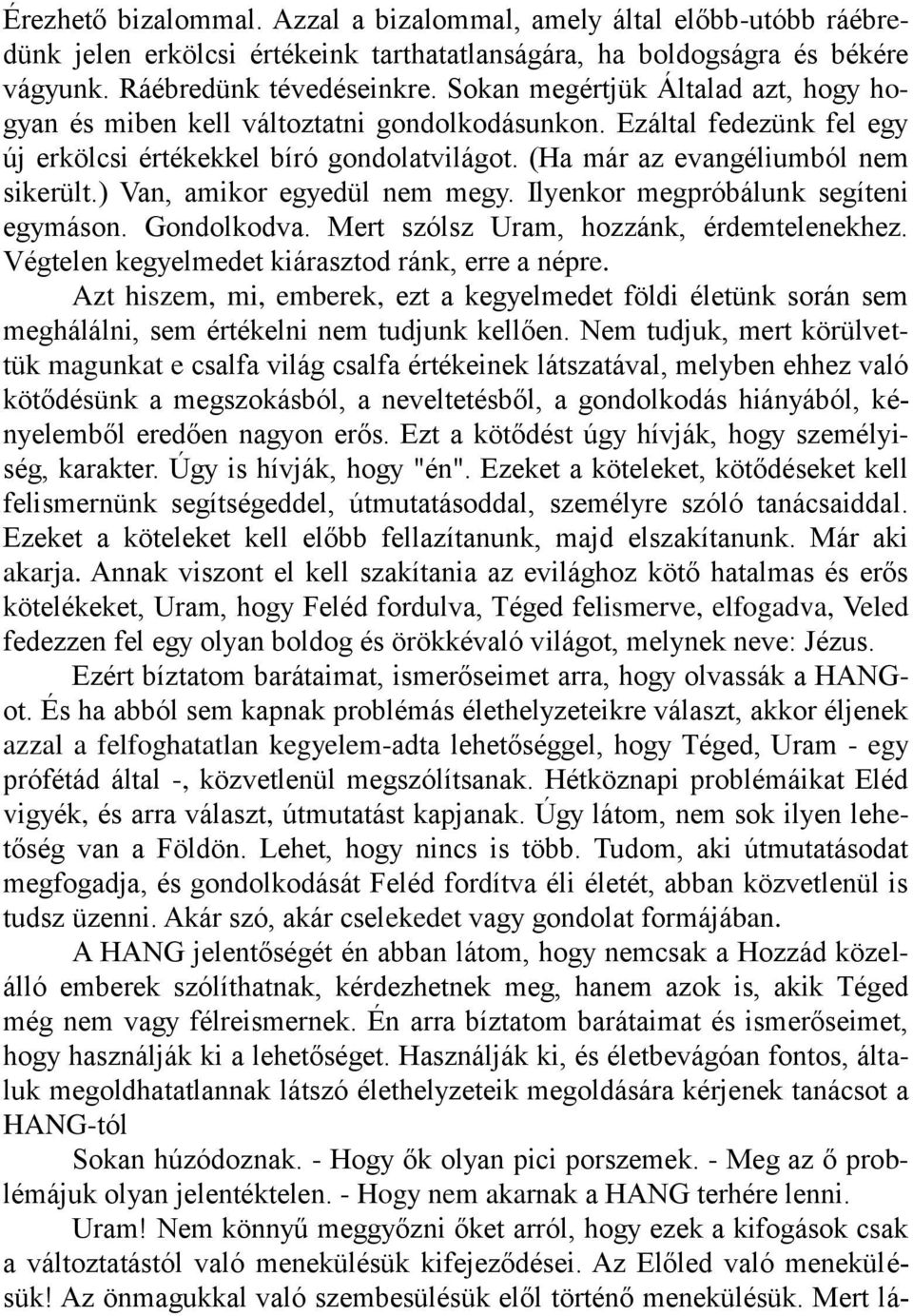 Érezhető bizalommal. Azzal a bizalommal, amely által előbb-utóbb ráébredünk jelen erkölcsi értékeink tarthatatlanságára, ha boldogságra és békére vágyunk. Ráébredünk tévedéseinkre. Sokan megértjük Általad azt, hogy hogyan és miben kell változtatni gondolkodásunkon. Ezáltal fedezünk fel egy új erkölcsi értékekkel bíró gondolatvilágot. (Ha már az evangéliumból nem sikerült.) Van, amikor egyedül nem megy. Ilyenkor megpróbálunk segíteni egymáson. Gondolkodva. Mert szólsz Uram, hozzánk, érdemtelenekhez. Végtelen kegyelmedet kiárasztod ránk, erre a népre.

Azt hiszem, mi, emberek, ezt a kegyelmedet földi életünk során sem meghálálni, sem értékelni nem tudjunk kellően. Nem tudjuk, mert körülvettük magunkat e csalfa világ csalfa értékeinek látszatával, melyben ehhez való kötődésünk a megszokásból, a neveltetésből, a gondolkodás hiányából, kényelemből eredően nagyon erős. Ezt a kötődést úgy hívják, hogy személyiség, karakter. Úgy is hívják, hogy "én". Ezeket a köteleket, kötődéseket kell felismernünk segítségeddel, útmutatásoddal, személyre szóló tanácsaiddal. Ezeket a köteleket kell előbb fellazítanunk, majd elszakítanunk. Már aki akarja. Annak viszont el kell szakítania az evilághoz kötő hatalmas és erős kötelékeket, Uram, hogy Feléd fordulva, Téged felismerve, elfogadva, Veled fedezzen fel egy olyan boldog és örökkévaló világot, melynek neve: Jézus.

Ezért bíztatom barátaimat, ismerőseimet arra, hogy olvassák a HANG-ot. És ha abból sem kapnak problémás élethelyzeteikre választ, akkor éljenek azzal a felfoghatatlan kegyelem-adta lehetőséggel, hogy Téged, Uram - egy prófétád által -, közvetlenül megszólítsanak. Hétköznapi problémáikat Eléd vigyék, és arra választ, útmutatást kapjanak. Úgy látom, nem sok ilyen lehetőség van a Földön. Lehet, hogy nincs is több. Tudom, aki útmutatásodat megfogadja, és gondolkodását Feléd fordítva éli életét, abban közvetlenül is tudsz üzenni. Akár szó, akár cselekedet vagy gondolat formájában.

A HANG jelentőségét én abban látom, hogy nemcsak a Hozzád közelálló emberek szólíthatnak, kérdezhetnek meg, hanem azok is, akik Téged még nem vagy félreismernek. Én arra bíztatom barátaimat és ismerőseimet, hogy használják ki a lehetőséget. Használják ki, és életbevágóan fontos, általuk megoldhatatlannak látszó élethelyzeteik megoldására kérjenek tanácsot a HANG-tól

Sokan húzódoznak. - Hogy ők olyan pici porszemek. - Meg az ő problémájuk olyan jelentéktelen. - Hogy nem akarnak a HANG terhére lenni.

Uram! Nem könnyű meggyőzni őket arról, hogy ezek a kifogások csak a változtatástól való menekülésük kifejeződései. Az Előled való menekülésük! Az önmagukkal való szembesülésük elől történő menekülésük. Mert lá-